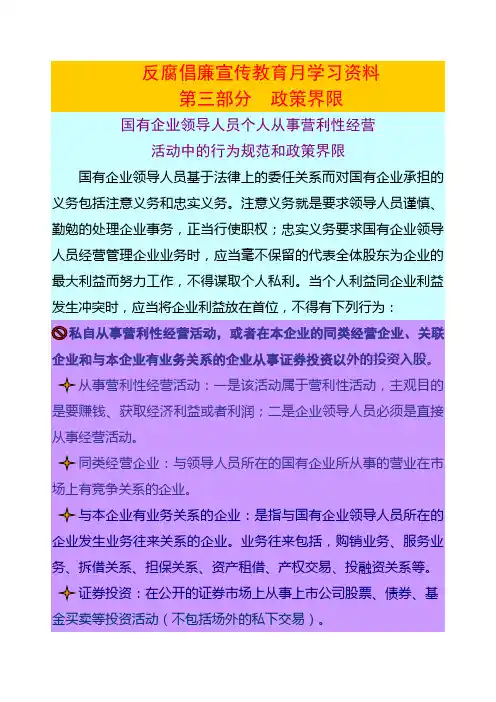 反腐倡廉宣传教育月学习资料
第三部分　政策界限

国有企业领导人员个人从事营利性经营活动中的行为规范和政策界限

国有企业领导人员基于法律上的委任关系而对国有企业承担的义务包括注意义务和忠实义务。注意义务就是要求领导人员谨慎、勤勉的处理企业事务，正当行使职权；忠实义务要求国有企业领导人员经营管理企业业务时，应当毫不保留的代表全体股东为企业的最大利益而努力工作，不得谋取个人私利。当个人利益同企业利益发生冲突时，应当将企业利益放在首位，不得有下列行为：

私自从事营利性经营活动，或者在本企业的同类经营企业、关联企业和与本企业有业务关系的企业从事证券投资以外的投资入股。

从事营利性经营活动：一是该活动属于营利性活动，主观目的是要赚钱、获取经济利益或者利润；二是企业领导人员必须是直接从事经营活动。

同类经营企业：与领导人员所在的国有企业所从事的营业在市场上有竞争关系的企业。

与本企业有业务关系的企业：是指与国有企业领导人员所在的企业发生业务往来关系的企业。业务往来包括，购销业务、服务业务、拆借关系、担保关系、资产租借、产权交易、投融资关系等。

证券投资：在公开的证券市场上从事上市公司股票、债券、基金买卖等投资活动（不包括场外的私下交易）。